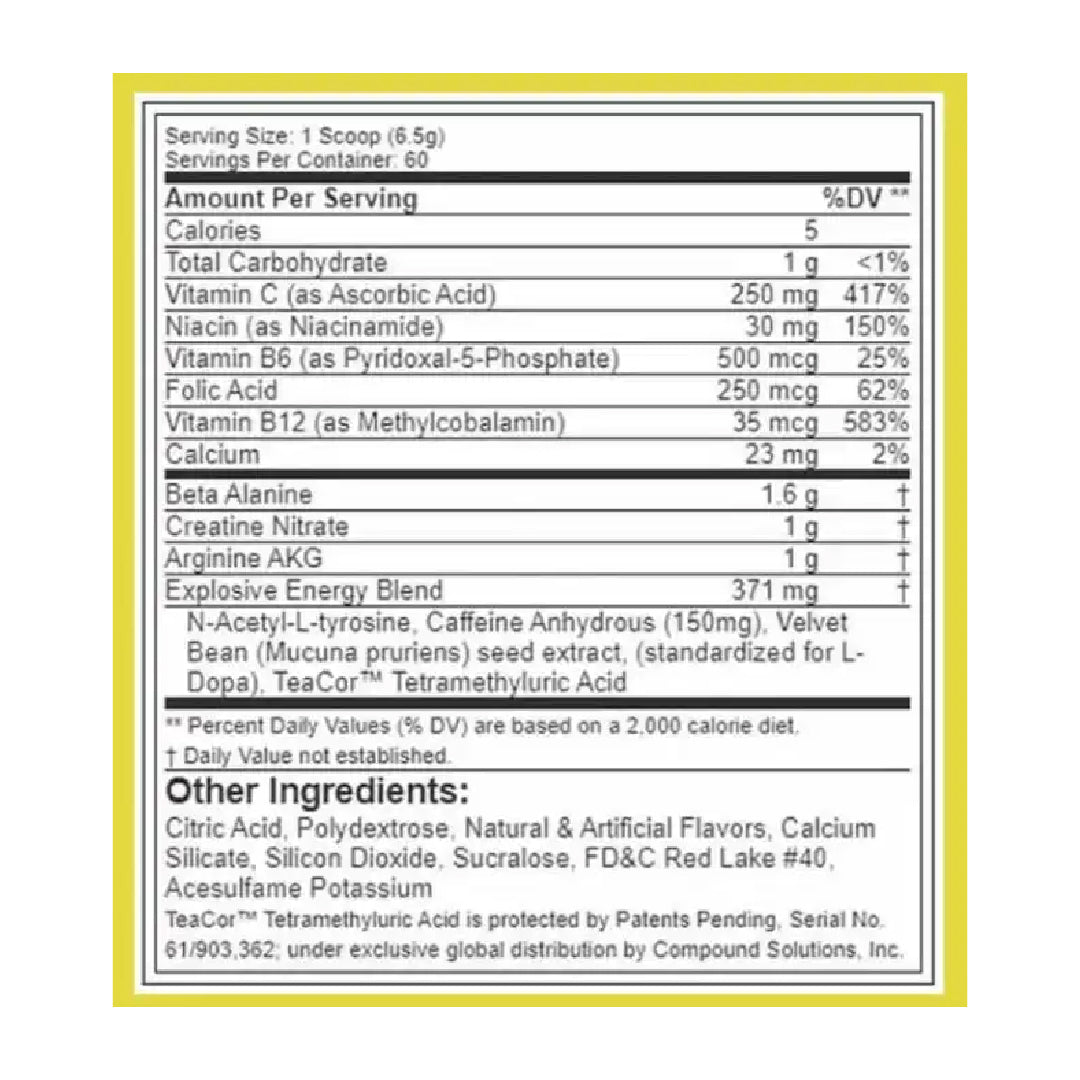 Serving Size: 1 Scoop (6.5g)
Servings Per Container: 60

| Amount Per Serving | | %DV ** |
|---|---|---|
| Calories | 5 | |
| Total Carbohydrate | 1 g | <1% |
| Vitamin C (as Ascorbic Acid) | 250 mg | 417% |
| Niacin (as Niacinamide) | 30 mg | 150% |
| Vitamin B6 (as Pyridoxal-5-Phosphate) | 500 mcg | 25% |
| Folic Acid | 250 mcg | 62% |
| Vitamin B12 (as Methylcobalamin) | 35 mcg | 583% |
| Calcium | 23 mg | 2% |
| Beta Alanine | 1.6 g | † |
| Creatine Nitrate | 1 g | † |
| Arginine AKG | 1 g | † |
| Explosive Energy Blend | 371 mg | † |

N-Acetyl-L-tyrosine, Caffeine Anhydrous (150mg), Velvet Bean (Mucuna pruriens) seed extract, (standardized for L-Dopa), TeaCor™ Tetramethyluric Acid

** Percent Daily Values (% DV) are based on a 2,000 calorie diet.
† Daily Value not established.

Other Ingredients:
Citric Acid, Polydextrose, Natural & Artificial Flavors, Calcium Silicate, Silicon Dioxide, Sucralose, FD&C Red Lake #40, Acesulfame Potassium
TeaCor™ Tetramethyluric Acid is protected by Patents Pending, Serial No. 61/903,362; under exclusive global distribution by Compound Solutions, Inc.